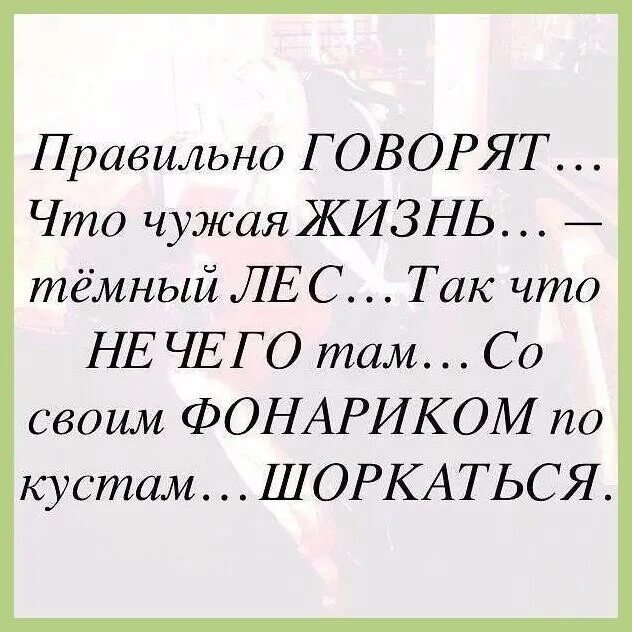 Правильно ГОВОРЯТ… Что чужая ЖИЗНЬ… – тёмный ЛЕС… Так что НЕЧЕГО там… Со своим ФОНАРИКОМ по кустам… ШОРКАТЬСЯ.